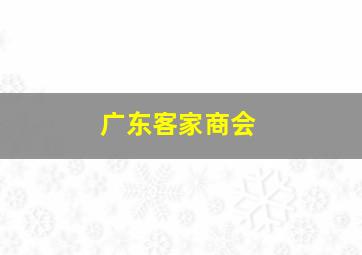 广东客家商会